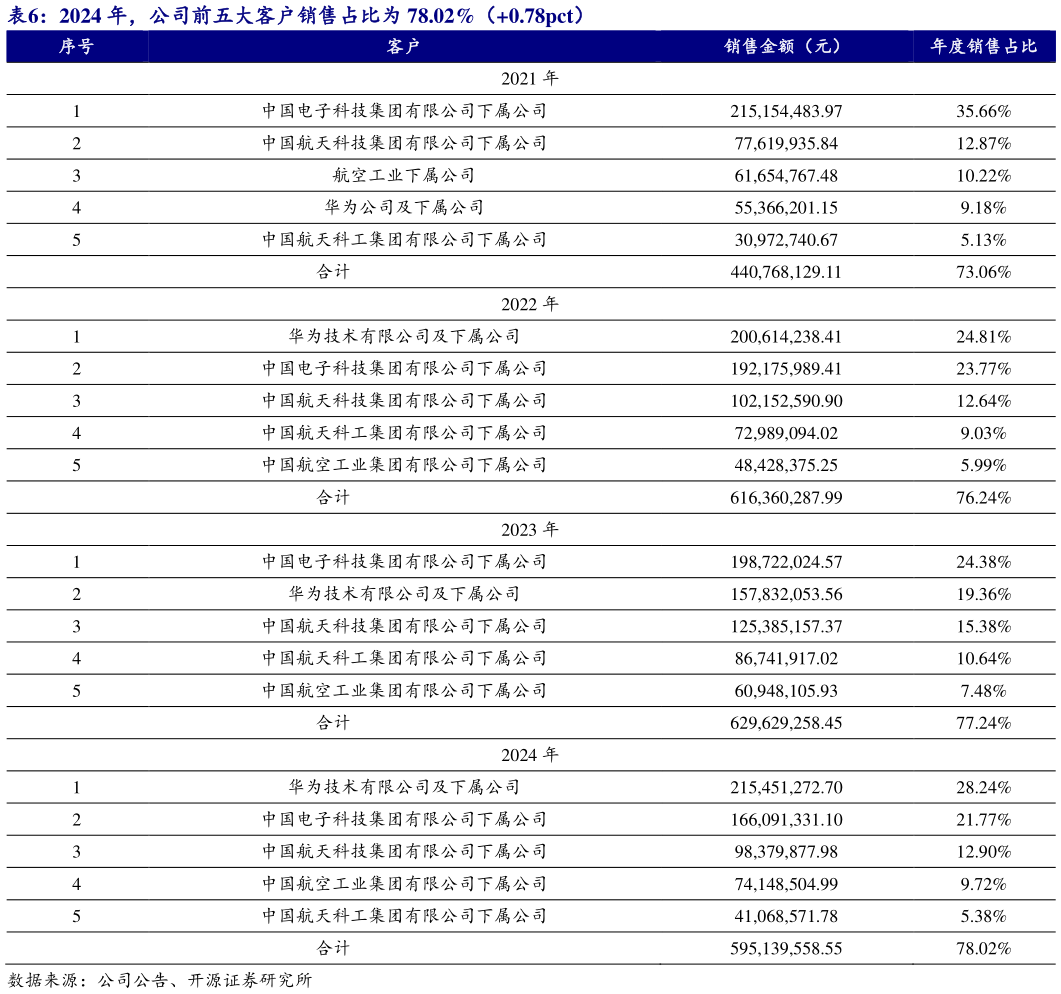 表6：2024 年，公司前五大客户销售占比为 78.02%（+0.78pct）

| 序号 | 客户 | 销售金额（元） | 年度销售占比 |
|---|---|---|---|
| | 2021 年 | | |
| 1 | 中国电子科技集团有限公司下属公司 | 215,154,483.97 | 35.66% |
| 2 | 中国航天科技集团有限公司下属公司 | 77,619,935.84 | 12.87% |
| 3 | 航空工业下属公司 | 61,654,767.48 | 10.22% |
| 4 | 华为公司及下属公司 | 55,366,201.15 | 9.18% |
| 5 | 中国航天科工集团有限公司下属公司 | 30,972,740.67 | 5.13% |
| | 合计 | 440,768,129.11 | 73.06% |
| | 2022 年 | | |
| 1 | 华为技术有限公司及下属公司 | 200,614,238.41 | 24.81% |
| 2 | 中国电子科技集团有限公司下属公司 | 192,175,989.41 | 23.77% |
| 3 | 中国航天科技集团有限公司下属公司 | 102,152,590.90 | 12.64% |
| 4 | 中国航天科工集团有限公司下属公司 | 72,989,094.02 | 9.03% |
| 5 | 中国航空工业集团有限公司下属公司 | 48,428,375.25 | 5.99% |
| | 合计 | 616,360,287.99 | 76.24% |
| | 2023 年 | | |
| 1 | 中国电子科技集团有限公司下属公司 | 198,722,024.57 | 24.38% |
| 2 | 华为技术有限公司及下属公司 | 157,832,053.56 | 19.36% |
| 3 | 中国航天科技集团有限公司下属公司 | 125,385,157.37 | 15.38% |
| 4 | 中国航天科工集团有限公司下属公司 | 86,741,917.02 | 10.64% |
| 5 | 中国航空工业集团有限公司下属公司 | 60,948,105.93 | 7.48% |
| | 合计 | 629,629,258.45 | 77.24% |
| | 2024 年 | | |
| 1 | 华为技术有限公司及下属公司 | 215,451,272.70 | 28.24% |
| 2 | 中国电子科技集团有限公司下属公司 | 166,091,331.10 | 21.77% |
| 3 | 中国航天科技集团有限公司下属公司 | 98,379,877.98 | 12.90% |
| 4 | 中国航空工业集团有限公司下属公司 | 74,148,504.99 | 9.72% |
| 5 | 中国航天科工集团有限公司下属公司 | 41,068,571.78 | 5.38% |
| | 合计 | 595,139,558.55 | 78.02% |

数据来源：公司公告、开源证券研究所